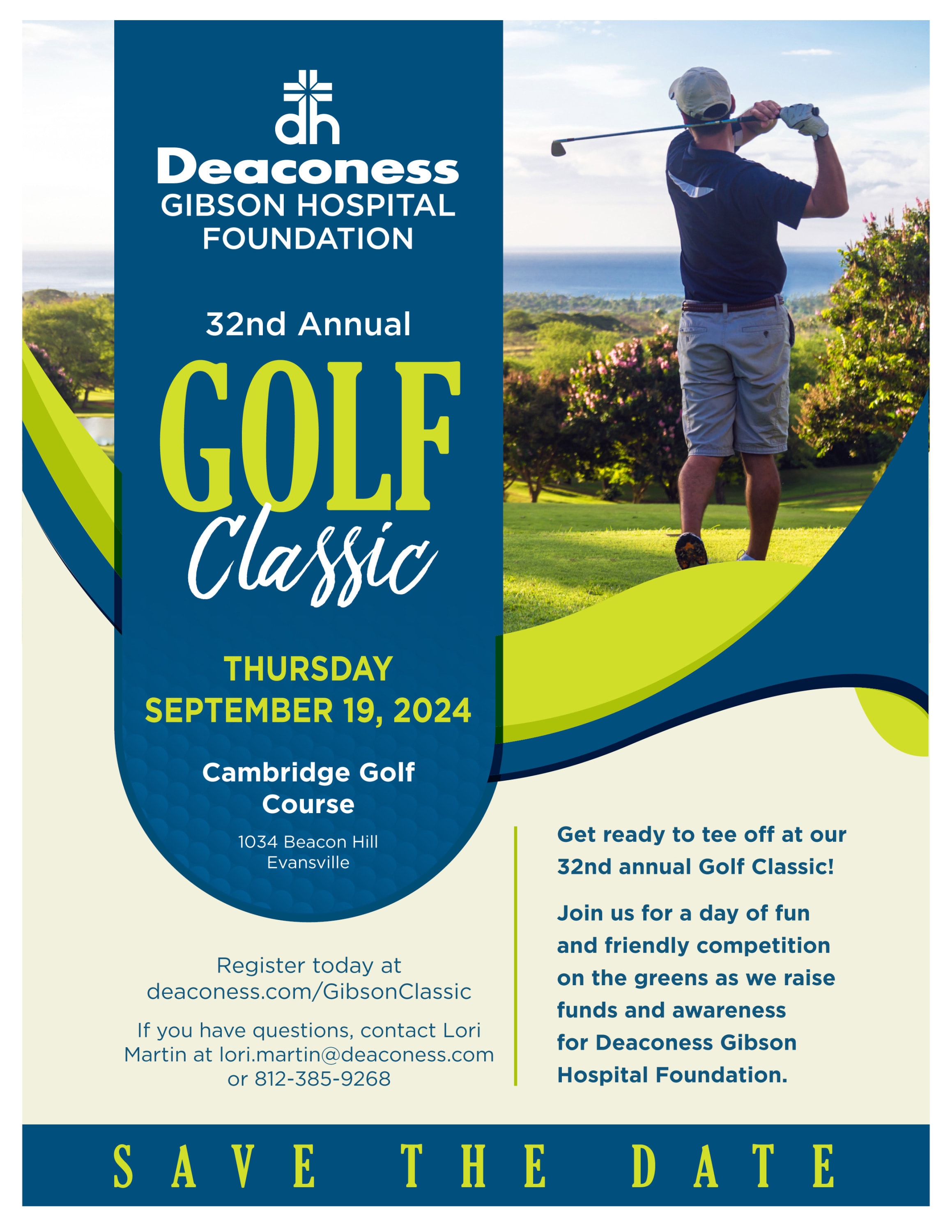 dh
Deaconess
GIBSON HOSPITAL
FOUNDATION

32nd Annual
GOLF
Classic

THURSDAY
SEPTEMBER 19, 2024

Cambridge Golf Course

1034 Beacon Hill
Evansville

Register today at deaconess.com/GibsonClassic

If you have questions, contact Lori Martin at lori.martin@deaconess.com or 812-385-9268

Get ready to tee off at our 32nd annual Golf Classic!

Join us for a day of fun and friendly competition on the greens as we raise funds and awareness for Deaconess Gibson Hospital Foundation.

SAVE THE DATE